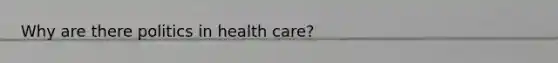 Why are there politics in health care?